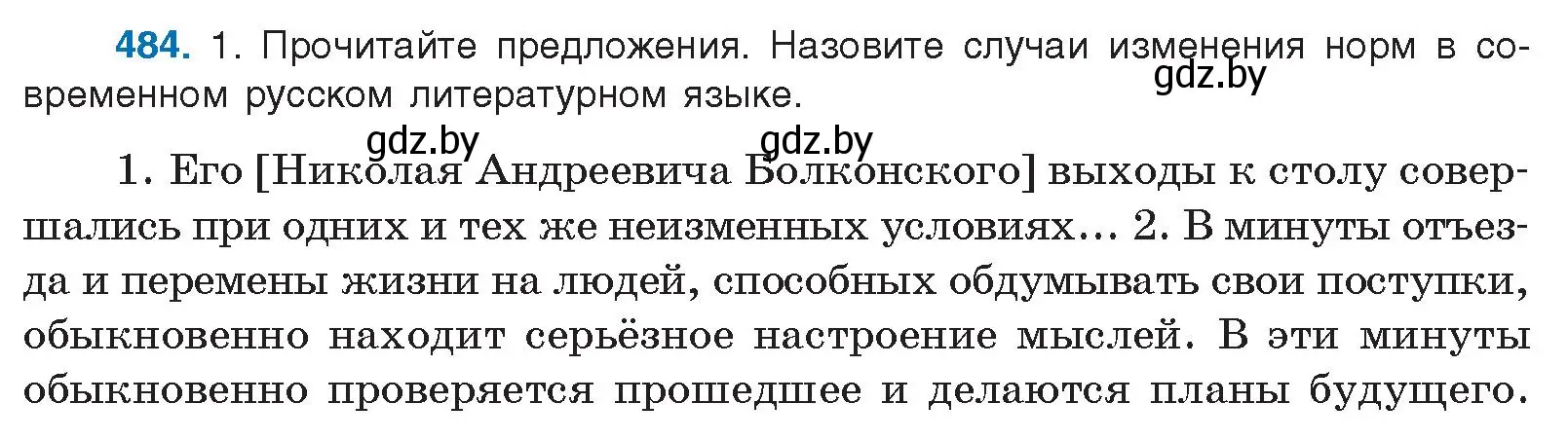 484. 1. Прочитайте предложения. Назовите случаи изменения норм в современном русском литературном языке.

gdz.by

gdz.by gdz.by

1. Его [Николая Андреевича Болконского] выходы к столу совершались при одних и тех же неизменных условиях… 2. В минуты отъезда и перемены жизни на людей, способных обдумывать свои поступки, обыкновенно находит серьёзное настроение мыслей. В эти минуты обыкновенно проверяется прошедшее и делаются планы будущего.